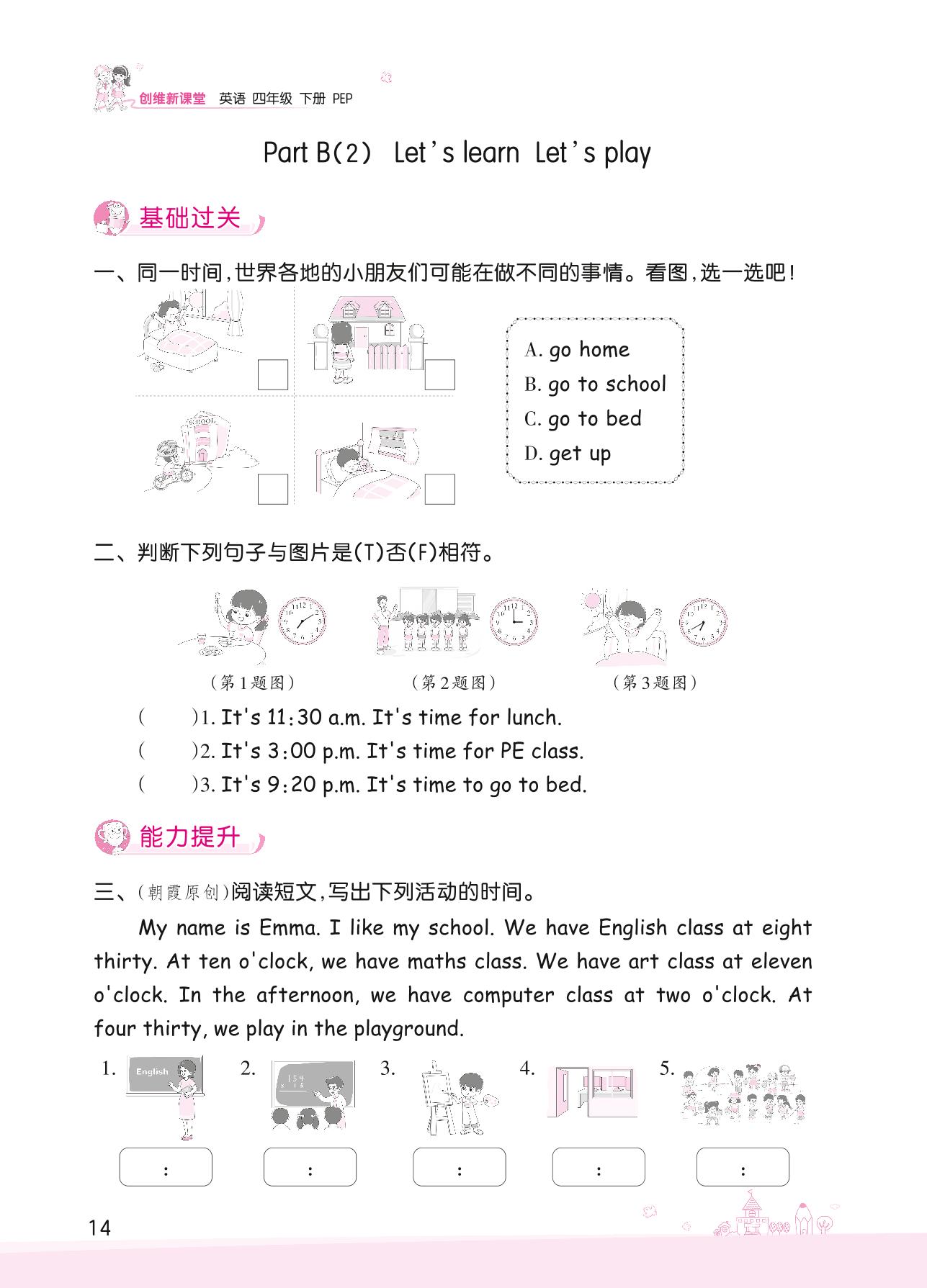 创维新课堂 英语 四年级 下册 PEP

Part B(2) Let's learn Let's play

基础过关

一、同一时间,世界各地的小朋友们可能在做不同的事情。看图,选一选吧!

SCHOOL

A. go home
B. go to school
C. go to bed
D. get up

二、判断下列句子与图片是(T)否(F)相符。

(第1题图) (第2题图) (第3题图)

( )1. It's 11:30 a.m. It's time for lunch.
( )2. It's 3:00 p.m. It's time for PE class.
( )3. It's 9:20 p.m. It's time to go to bed.

能力提升

三、(朝霞原创)阅读短文,写出下列活动的时间。

My name is Emma. I like my school. We have English class at eight thirty. At ten o'clock, we have maths class. We have art class at eleven o'clock. In the afternoon, we have computer class at two o'clock. At four thirty, we play in the playground.

1. English 2. 3. 4. 5.

:
:
:
:
:

14